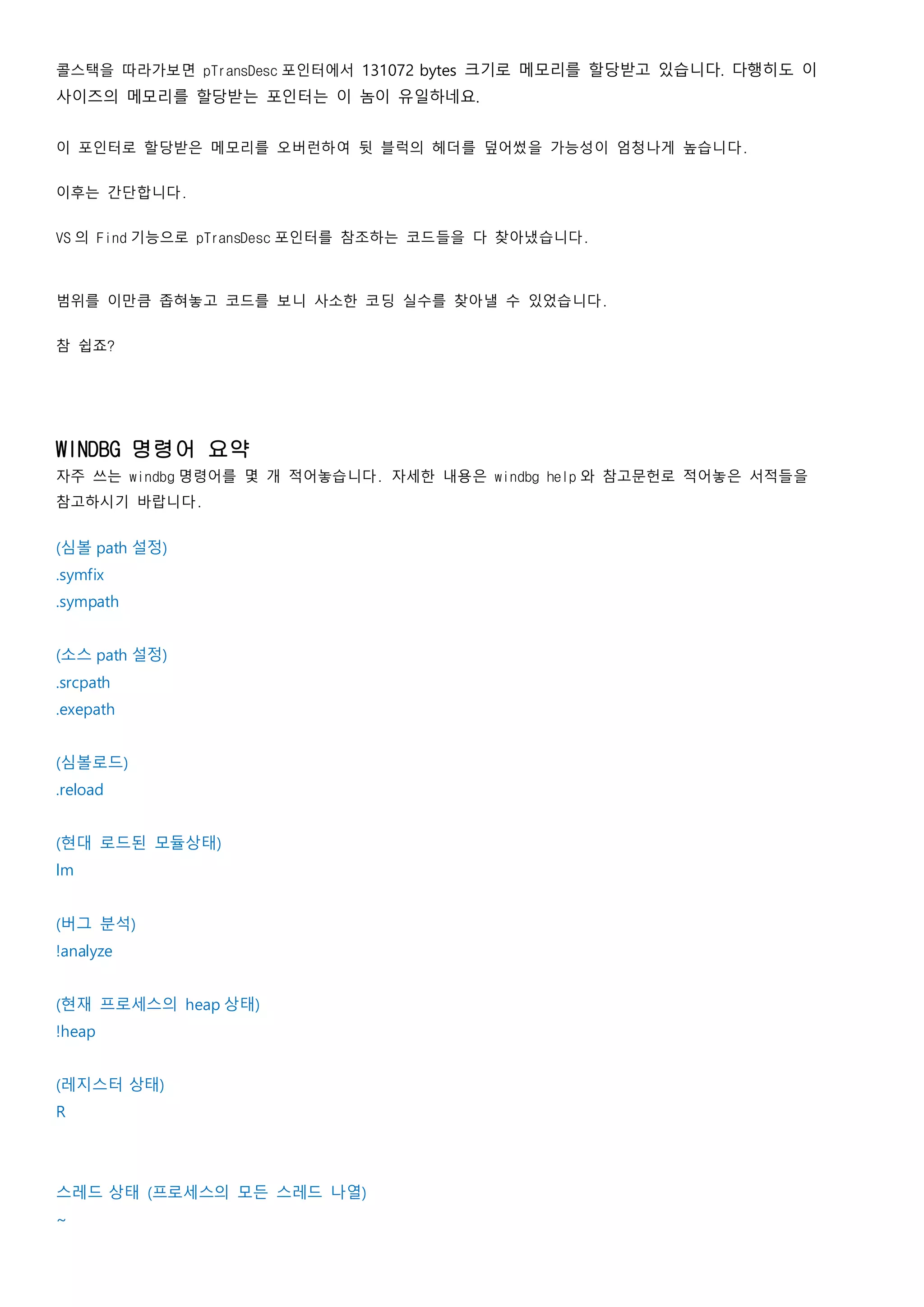 콜스택을 따라가보면 pTransDesc 포인터에서 131072 bytes 크기로 메모리를 할당받고 있습니다. 다행히도 이 사이즈의 메모리를 할당받는 포인터는 이 놈이 유일하네요.

이 포인터로 할당받은 메모리를 오버런하여 뒷 블럭의 헤더를 덮어썼을 가능성이 엄청나게 높습니다.

이후는 간단합니다.

VS 의 Find 기능으로 pTransDesc 포인터를 참조하는 코드들을 다 찾아냈습니다.

범위를 이만큼 좁혀놓고 코드를 보니 사소한 코딩 실수를 찾아낼 수 있었습니다.

참 쉽죠?

WINDBG 명령어 요약
자주 쓰는 windbg 명령어를 몇 개 적어놓습니다. 자세한 내용은 windbg help 와 참고문헌로 적어놓은 서적들을 참고하시기 바랍니다.

(심볼 path 설정)
.symfix
.sympath

(소스 path 설정)
.srcpath
.exepath

(심볼로드)
.reload

(현대 로드된 모듈상태)
lm

(버그 분석)
!analyze

(현재 프로세스의 heap 상태)
!heap

(레지스터 상태)
R

스레드 상태 (프로세스의 모든 스레드 나열)
~